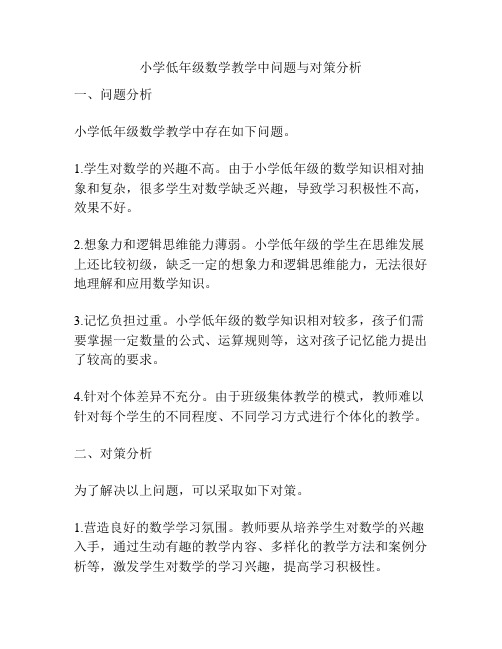 小学低年级数学教学中问题与对策分析

一、问题分析

小学低年级数学教学中存在如下问题。

1.学生对数学的兴趣不高。由于小学低年级的数学知识相对抽象和复杂，很多学生对数学缺乏兴趣，导致学习积极性不高，效果不好。

2.想象力和逻辑思维能力薄弱。小学低年级的学生在思维发展上还比较初级，缺乏一定的想象力和逻辑思维能力，无法很好地理解和应用数学知识。

3.记忆负担过重。小学低年级的数学知识相对较多，孩子们需要掌握一定数量的公式、运算规则等，这对孩子记忆能力提出了较高的要求。

4.针对个体差异不充分。由于班级集体教学的模式，教师难以针对每个学生的不同程度、不同学习方式进行个体化的教学。

二、对策分析

为了解决以上问题，可以采取如下对策。

1.营造良好的数学学习氛围。教师要从培养学生对数学的兴趣入手，通过生动有趣的教学内容、多样化的教学方法和案例分析等，激发学生对数学的学习兴趣，提高学习积极性。